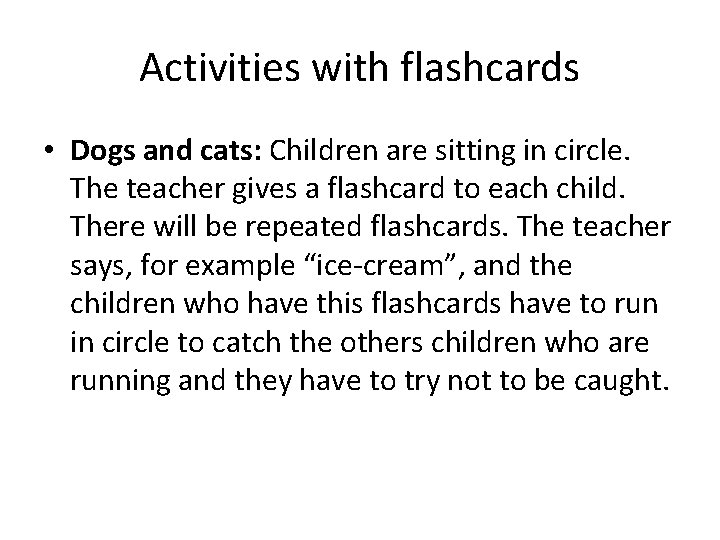 Activities with flashcards

• Dogs and cats: Children are sitting in circle. The teacher gives a flashcard to each child. There will be repeated flashcards. The teacher says, for example "ice-cream", and the children who have this flashcards have to run in circle to catch the others children who are running and they have to try not to be caught.